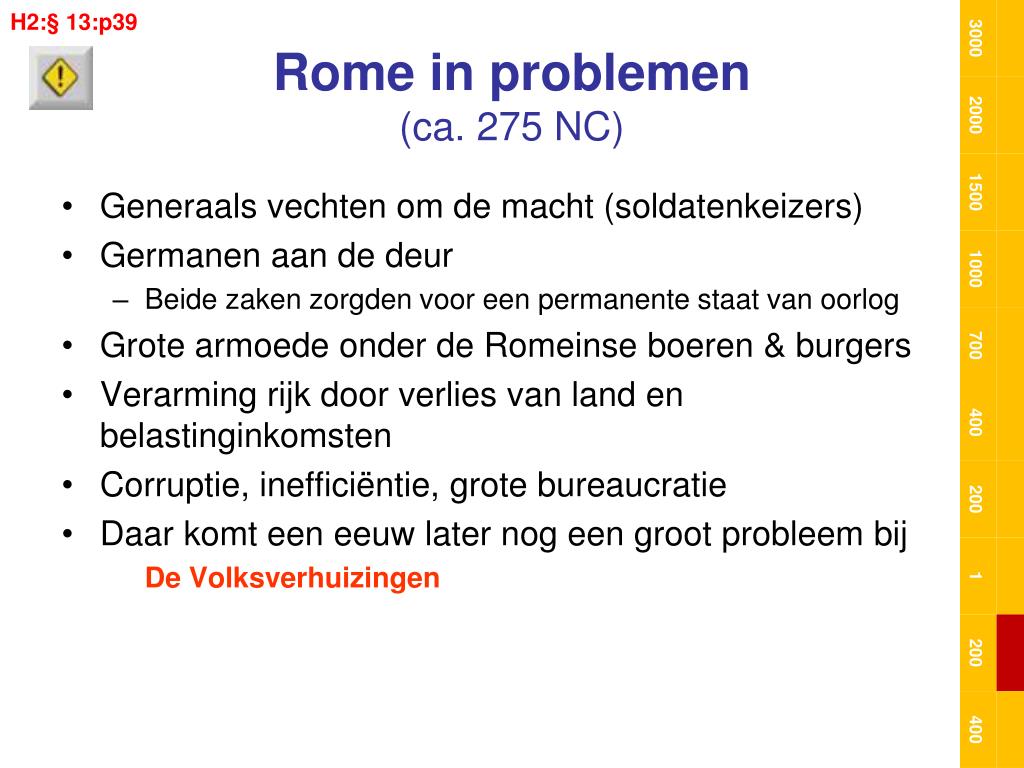 H2:§ 13:p39

Rome in problemen
(ca. 275 NC)

• Generaals vechten om de macht (soldatenkeizers)
• Germanen aan de deur
– Beide zaken zorgden voor een permanente staat van oorlog
• Grote armoede onder de Romeinse boeren & burgers
• Verarming rijk door verlies van land en belastinginkomsten
• Corruptie, inefficiëntie, grote bureaucratie
• Daar komt een eeuw later nog een groot probleem bij
De Volksverhuizingen

3000
2000
1500
1000
700
400
200
1
200
400